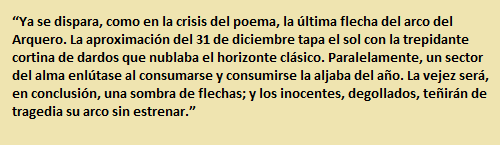 “Ya se dispara, como en la crisis del poema, la última flecha del arco del Arquero. La aproximación del 31 de diciembre tapa el sol con la trepidante cortina de dardos que nublaba el horizonte clásico. Paralelamente, un sector del alma enlútase al consumarse y consumirse la aljaba del año. La vejez será, en conclusión, una sombra de flechas; y los inocentes, degollados, teñirán de tragedia su arco sin estrenar.”